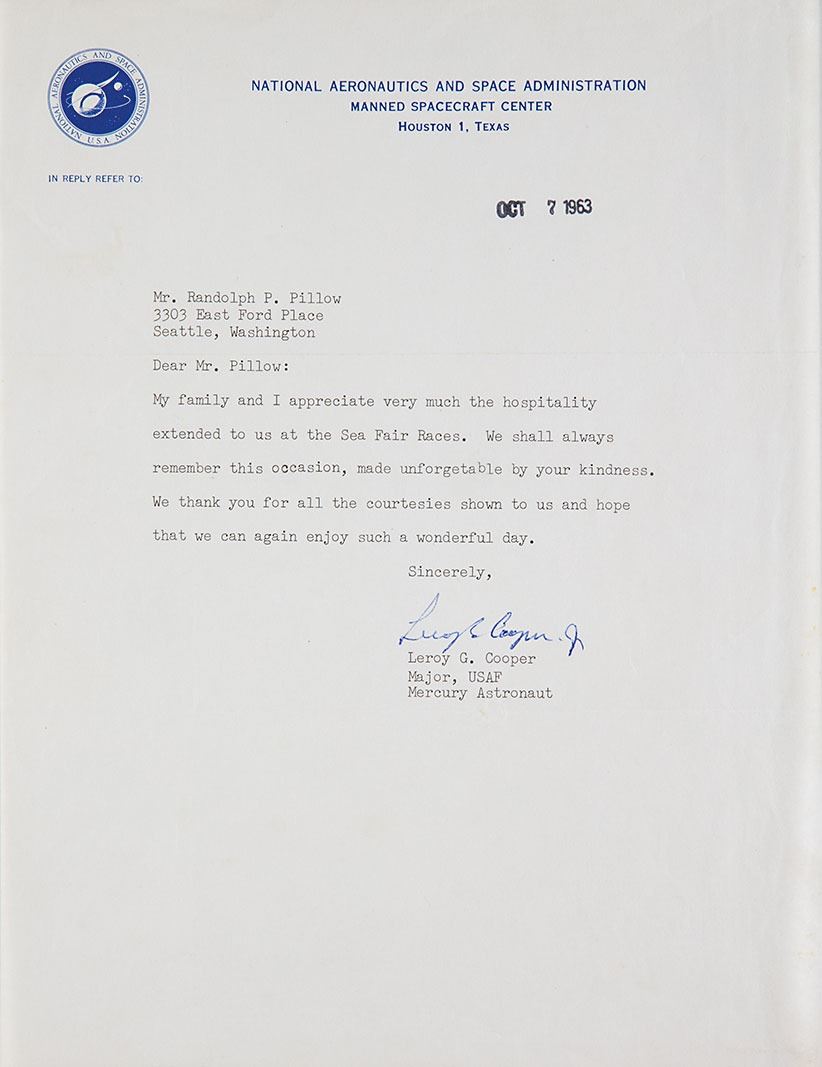 NATIONAL AERONAUTICS AND SPACE ADMINISTRATION U.S.A.

NATIONAL AERONAUTICS AND SPACE ADMINISTRATION
MANNED SPACECRAFT CENTER
HOUSTON 1, TEXAS

IN REPLY REFER TO:

OCT 7 1963

Mr. Randolph P. Pillow
3303 East Ford Place
Seattle, Washington

Dear Mr. Pillow:

My family and I appreciate very much the hospitality extended to us at the Sea Fair Races. We shall always remember this occasion, made unforgetable by your kindness. We thank you for all the courtesies shown to us and hope that we can again enjoy such a wonderful day.

Sincerely,

Leroy G. Cooper Jr

Leroy G. Cooper
Major, USAF
Mercury Astronaut